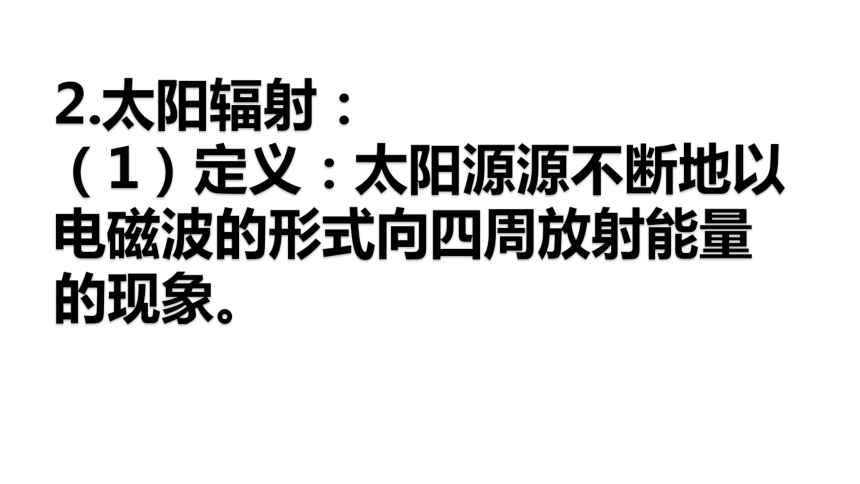 2.太阳辐射：
（1）定义：太阳源源不断地以电磁波的形式向四周放射能量的现象。